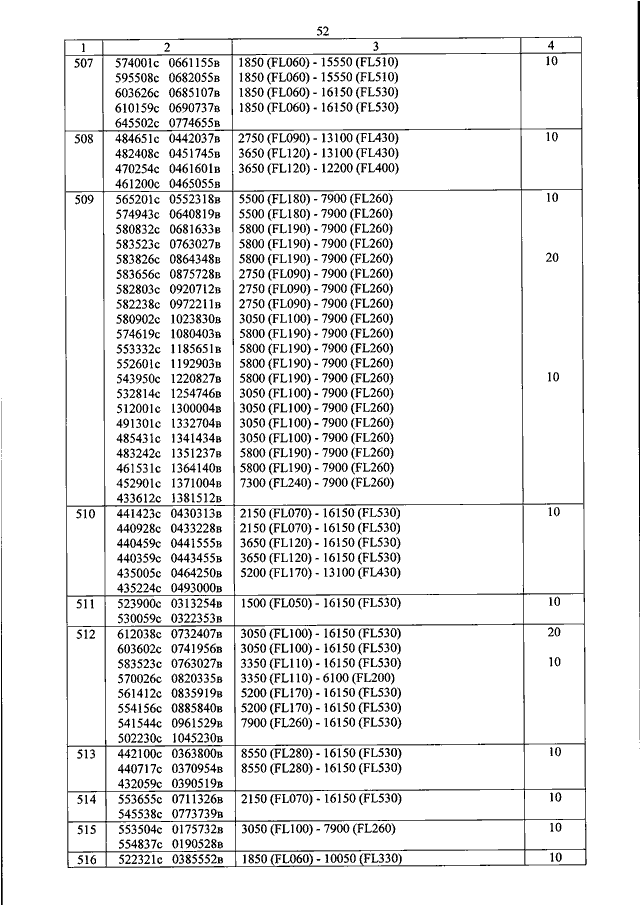 52

| 1 | 2 | 3 | 4 |
|---|---|---|---|
| 507 | 574001с 0661155в<br>595508с 0682055в<br>603626с 0685107в<br>610159с 0690737в<br>645502с 0774655в | 1850 (FL060) - 15550 (FL510)<br>1850 (FL060) - 15550 (FL510)<br>1850 (FL060) - 16150 (FL530)<br>1850 (FL060) - 16150 (FL530) | 10 |
| 508 | 484651с 0442037в<br>482408с 0451745в<br>470254с 0461601в<br>461200с 0465055в | 2750 (FL090) - 13100 (FL430)<br>3650 (FL120) - 13100 (FL430)<br>3650 (FL120) - 12200 (FL400) | 10 |
| 509 | 565201с 0552318в<br>574943с 0640819в<br>580832с 0681633в<br>583523с 0763027в<br>583826с 0864348в<br>583656с 0875728в<br>582803с 0920712в<br>582238с 0972211в<br>580902с 1023830в<br>574619с 1080403в<br>553332с 1185651в<br>552601с 1192903в<br>543950с 1220827в<br>532814с 1254746в<br>512001с 1300004в<br>491301с 1332704в<br>485431с 1341434в<br>483242с 1351237в<br>461531с 1364140в<br>452901с 1371004в<br>433612с 1381512в | 5500 (FL180) - 7900 (FL260)<br>5500 (FL180) - 7900 (FL260)<br>5800 (FL190) - 7900 (FL260)<br>5800 (FL190) - 7900 (FL260)<br>5800 (FL190) - 7900 (FL260)<br>2750 (FL090) - 7900 (FL260)<br>2750 (FL090) - 7900 (FL260)<br>2750 (FL090) - 7900 (FL260)<br>3050 (FL100) - 7900 (FL260)<br>5800 (FL190) - 7900 (FL260)<br>5800 (FL190) - 7900 (FL260)<br>5800 (FL190) - 7900 (FL260)<br>5800 (FL190) - 7900 (FL260)<br>3050 (FL100) - 7900 (FL260)<br>3050 (FL100) - 7900 (FL260)<br>3050 (FL100) - 7900 (FL260)<br>3050 (FL100) - 7900 (FL260)<br>5800 (FL190) - 7900 (FL260)<br>5800 (FL190) - 7900 (FL260)<br>7300 (FL240) - 7900 (FL260) | 10<br>20<br>10 |
| 510 | 441423с 0430313в<br>440928с 0433228в<br>440459с 0441555в<br>440359с 0443455в<br>435005с 0464250в<br>435224с 0493000в | 2150 (FL070) - 16150 (FL530)<br>2150 (FL070) - 16150 (FL530)<br>3650 (FL120) - 16150 (FL530)<br>3650 (FL120) - 16150 (FL530)<br>5200 (FL170) - 13100 (FL430) | 10 |
| 511 | 523900с 0313254в<br>530059с 0322353в | 1500 (FL050) - 16150 (FL530) | 10 |
| 512 | 612038с 0732407в<br>603602с 0741956в<br>583523с 0763027в<br>570026с 0820335в<br>561412с 0835919в<br>554156с 0885840в<br>541544с 0961529в<br>502230с 1045230в | 3050 (FL100) - 16150 (FL530)<br>3050 (FL100) - 16150 (FL530)<br>3350 (FL110) - 16150 (FL530)<br>3350 (FL110) - 6100 (FL200)<br>5200 (FL170) - 16150 (FL530)<br>5200 (FL170) - 16150 (FL530)<br>7900 (FL260) - 16150 (FL530) | 20<br>10 |
| 513 | 442100с 0363800в<br>440717с 0370954в<br>432059с 0390519в | 8550 (FL280) - 16150 (FL530)<br>8550 (FL280) - 16150 (FL530) | 10 |
| 514 | 553655с 0711326в<br>545538с 0773739в | 2150 (FL070) - 16150 (FL530) | 10 |
| 515 | 553504с 0175732в<br>554837с 0190528в | 3050 (FL100) - 7900 (FL260) | 10 |
| 516 | 522321с 0385552в | 1850 (FL060) - 10050 (FL330) | 10 |